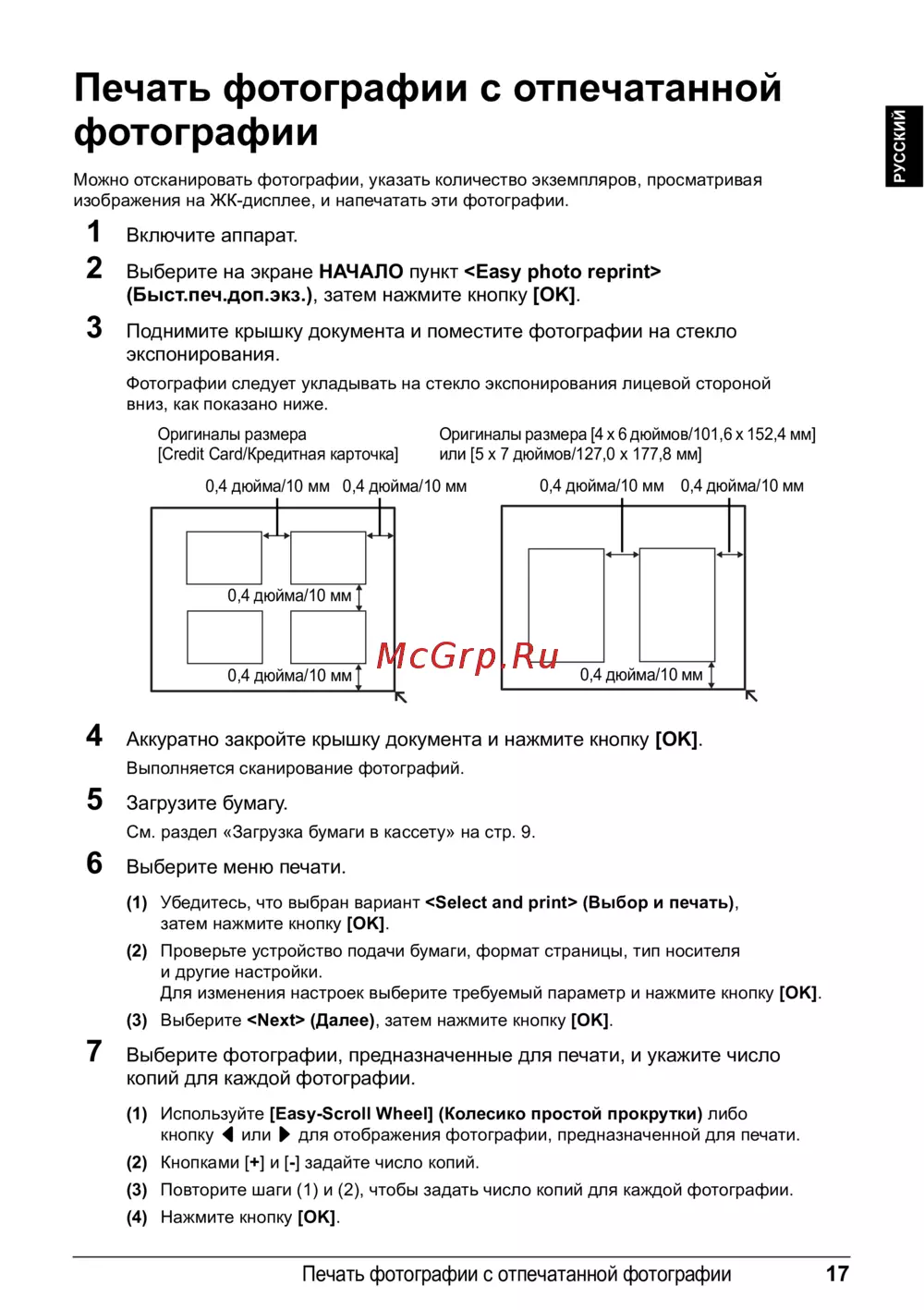 Печать фотографии с отпечатанной фотографии

РУССКИЙ

Можно отсканировать фотографии, указать количество экземпляров, просматривая изображения на ЖК-дисплее, и напечатать эти фотографии.

1 Включите аппарат.

2 Выберите на экране НАЧАЛО пункт <Easy photo reprint> (Быст.печ.доп.экз.), затем нажмите кнопку [OK].

3 Поднимите крышку документа и поместите фотографии на стекло экспонирования.

Фотографии следует укладывать на стекло экспонирования лицевой стороной вниз, как показано ниже.

Оригиналы размера [Credit Card/Кредитная карточка]

0,4 дюйма/10 мм 0,4 дюйма/10 мм

0,4 дюйма/10 мм

0,4 дюйма/10 мм

Оригиналы размера [4 x 6 дюймов/101,6 x 152,4 мм] или [5 x 7 дюймов/127,0 x 177,8 мм]

0,4 дюйма/10 мм 0,4 дюйма/10 мм

0,4 дюйма/10 мм

McGrp.Ru

4 Аккуратно закройте крышку документа и нажмите кнопку [OK].

Выполняется сканирование фотографий.

5 Загрузите бумагу.

См. раздел «Загрузка бумаги в кассету» на стр. 9.

6 Выберите меню печати.

(1) Убедитесь, что выбран вариант <Select and print> (Выбор и печать), затем нажмите кнопку [OK].

(2) Проверьте устройство подачи бумаги, формат страницы, тип носителя и другие настройки.
Для изменения настроек выберите требуемый параметр и нажмите кнопку [OK].

(3) Выберите <Next> (Далее), затем нажмите кнопку [OK].

7 Выберите фотографии, предназначенные для печати, и укажите число копий для каждой фотографии.

(1) Используйте [Easy-Scroll Wheel] (Колесико простой прокрутки) либо кнопку ◀ или ▶ для отображения фотографии, предназначенной для печати.

(2) Кнопками [+] и [-] задайте число копий.

(3) Повторите шаги (1) и (2), чтобы задать число копий для каждой фотографии.

(4) Нажмите кнопку [OK].

Печать фотографии с отпечатанной фотографии 17